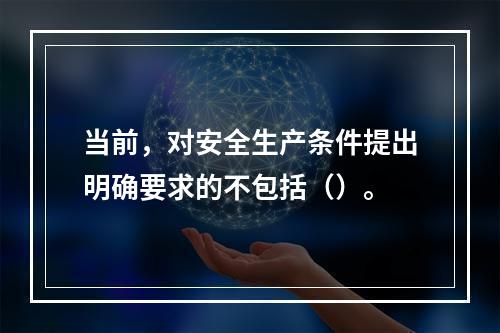 当前，对安全生产条件提出明确要求的不包括（）。